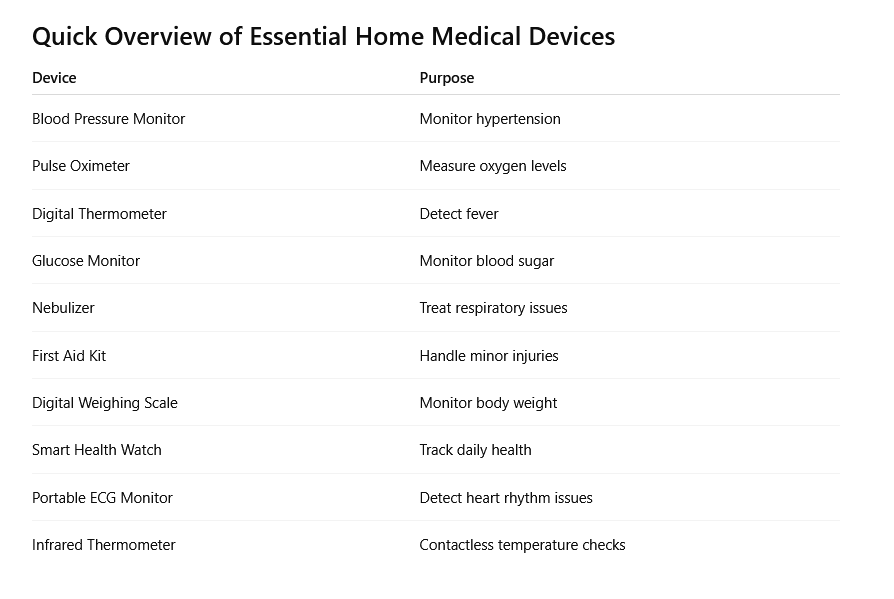 Quick Overview of Essential Home Medical Devices

| Device | Purpose |
|---|---|
| Blood Pressure Monitor | Monitor hypertension |
| Pulse Oximeter | Measure oxygen levels |
| Digital Thermometer | Detect fever |
| Glucose Monitor | Monitor blood sugar |
| Nebulizer | Treat respiratory issues |
| First Aid Kit | Handle minor injuries |
| Digital Weighing Scale | Monitor body weight |
| Smart Health Watch | Track daily health |
| Portable ECG Monitor | Detect heart rhythm issues |
| Infrared Thermometer | Contactless temperature checks |